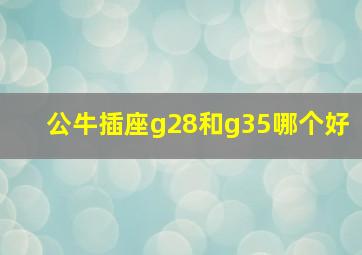 公牛插座g28和g35哪个好